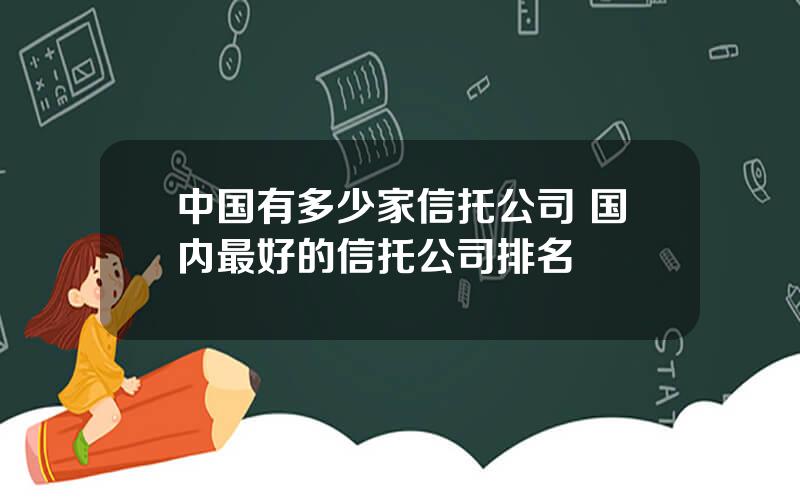 中国有多少家信托公司 国内最好的信托公司排名

STAT